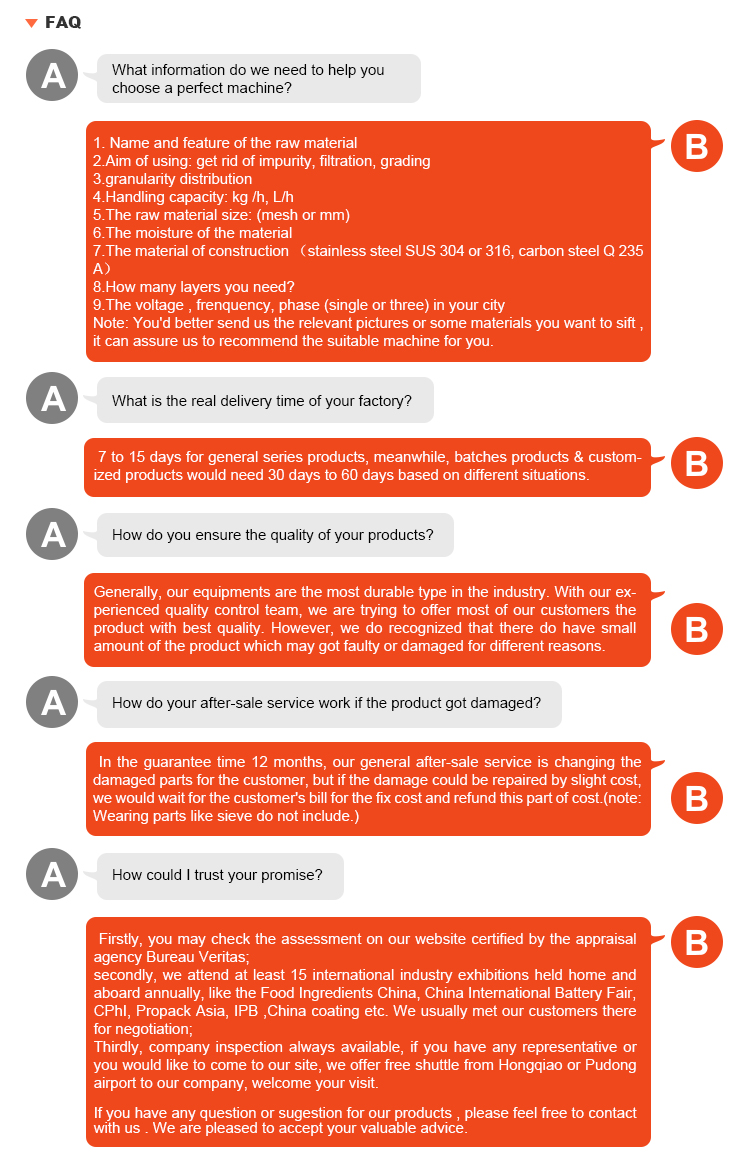 FAQ

A

What information do we need to help you choose a perfect machine?

B

1. Name and feature of the raw material
2.Aim of using: get rid of impurity, filtration, grading
3.granularity distribution
4.Handling capacity: kg /h, L/h
5.The raw material size: (mesh or mm)
6.The moisture of the material
7.The material of construction （stainless steel SUS 304 or 316, carbon steel Q 235 A）
8.How many layers you need?
9.The voltage , frenquency, phase (single or three) in your city
Note: You'd better send us the relevant pictures or some materials you want to sift , it can assure us to recommend the suitable machine for you.

A

What is the real delivery time of your factory?

B

7 to 15 days for general series products, meanwhile, batches products & customized products would need 30 days to 60 days based on different situations.

A

How do you ensure the quality of your products?

B

Generally, our equipments are the most durable type in the industry. With our experienced quality control team, we are trying to offer most of our customers the product with best quality. However, we do recognized that there do have small amount of the product which may got faulty or damaged for different reasons.

A

How do your after-sale service work if the product got damaged?

B

In the guarantee time 12 months, our general after-sale service is changing the damaged parts for the customer, but if the damage could be repaired by slight cost, we would wait for the customer's bill for the fix cost and refund this part of cost.(note: Wearing parts like sieve do not include.)

A

How could I trust your promise?

B

Firstly, you may check the assessment on our website certified by the appraisal agency Bureau Veritas;
secondly, we attend at least 15 international industry exhibitions held home and aboard annually, like the Food Ingredients China, China International Battery Fair, CPhI, Propack Asia, IPB ,China coating etc. We usually met our customers there for negotiation;
Thirdly, company inspection always available, if you have any representative or you would like to come to our site, we offer free shuttle from Hongqiao or Pudong airport to our company, welcome your visit.

If you have any question or sugestion for our products , please feel free to contact with us . We are pleased to accept your valuable advice.